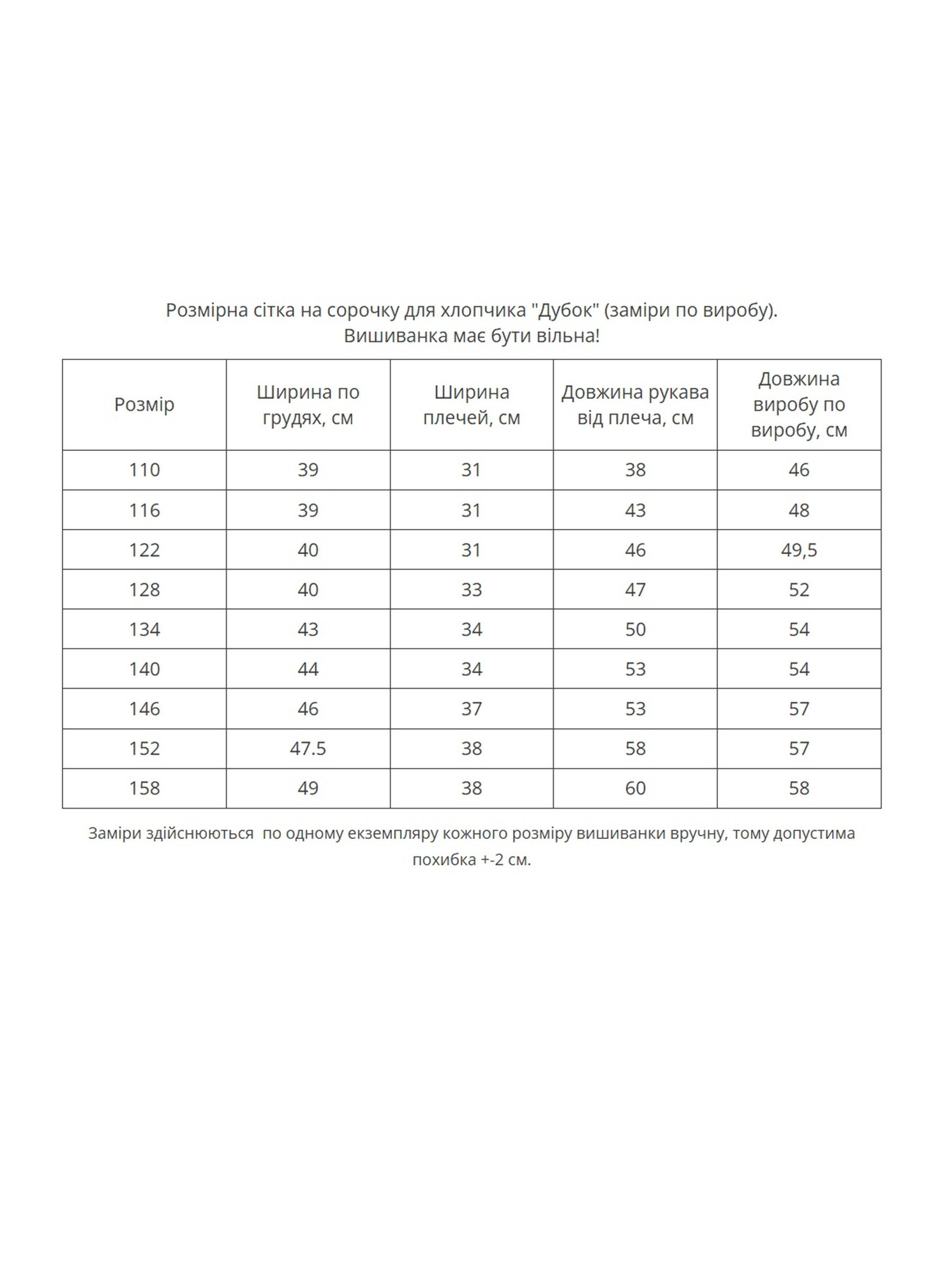 Розмірна сітка на сорочку для хлопчика "Дубок" (заміри по виробу).
Вишиванка має бути вільна!

| Розмір | Ширина по грудях, см | Ширина плечей, см | Довжина рукава від плеча, см | Довжина виробу по виробу, см |
|---|---|---|---|---|
| 110 | 39 | 31 | 38 | 46 |
| 116 | 39 | 31 | 43 | 48 |
| 122 | 40 | 31 | 46 | 49,5 |
| 128 | 40 | 33 | 47 | 52 |
| 134 | 43 | 34 | 50 | 54 |
| 140 | 44 | 34 | 53 | 54 |
| 146 | 46 | 37 | 53 | 57 |
| 152 | 47.5 | 38 | 58 | 57 |
| 158 | 49 | 38 | 60 | 58 |

Заміри здійснюються  по одному екземпляру кожного розміру вишиванки вручну, тому допустима похибка +-2 см.